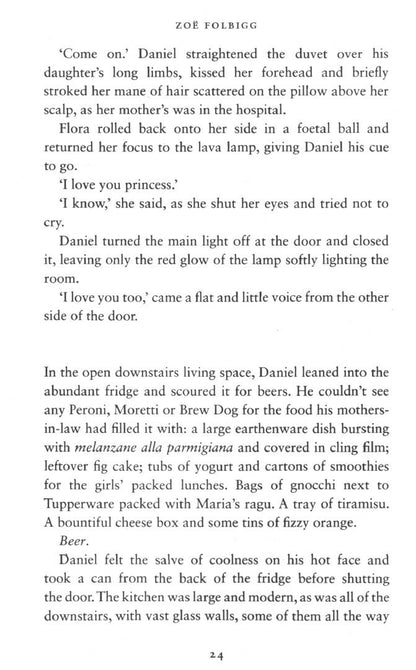 ZOË FOLBIGG

'Come on.' Daniel straightened the duvet over his daughter's long limbs, kissed her forehead and briefly stroked her mane of hair scattered on the pillow above her scalp, as her mother's was in the hospital.

Flora rolled back onto her side in a foetal ball and returned her focus to the lava lamp, giving Daniel his cue to go.

'I love you princess.'

'I know,' she said, as she shut her eyes and tried not to cry.

Daniel turned the main light off at the door and closed it, leaving only the red glow of the lamp softly lighting the room.

'I love you too,' came a flat and little voice from the other side of the door.

In the open downstairs living space, Daniel leaned into the abundant fridge and scoured it for beers. He couldn't see any Peroni, Moretti or Brew Dog for the food his mothers-in-law had filled it with: a large earthenware dish bursting with melanzane alla parmigiana and covered in cling film; leftover fig cake; tubs of yogurt and cartons of smoothies for the girls' packed lunches. Bags of gnocchi next to Tupperware packed with Maria's ragu. A tray of tiramisu. A bountiful cheese box and some tins of fizzy orange.

Beer.

Daniel felt the salve of coolness on his hot face and took a can from the back of the fridge before shutting the door. The kitchen was large and modern, as was all of the downstairs, with vast glass walls, some of them all the way

24